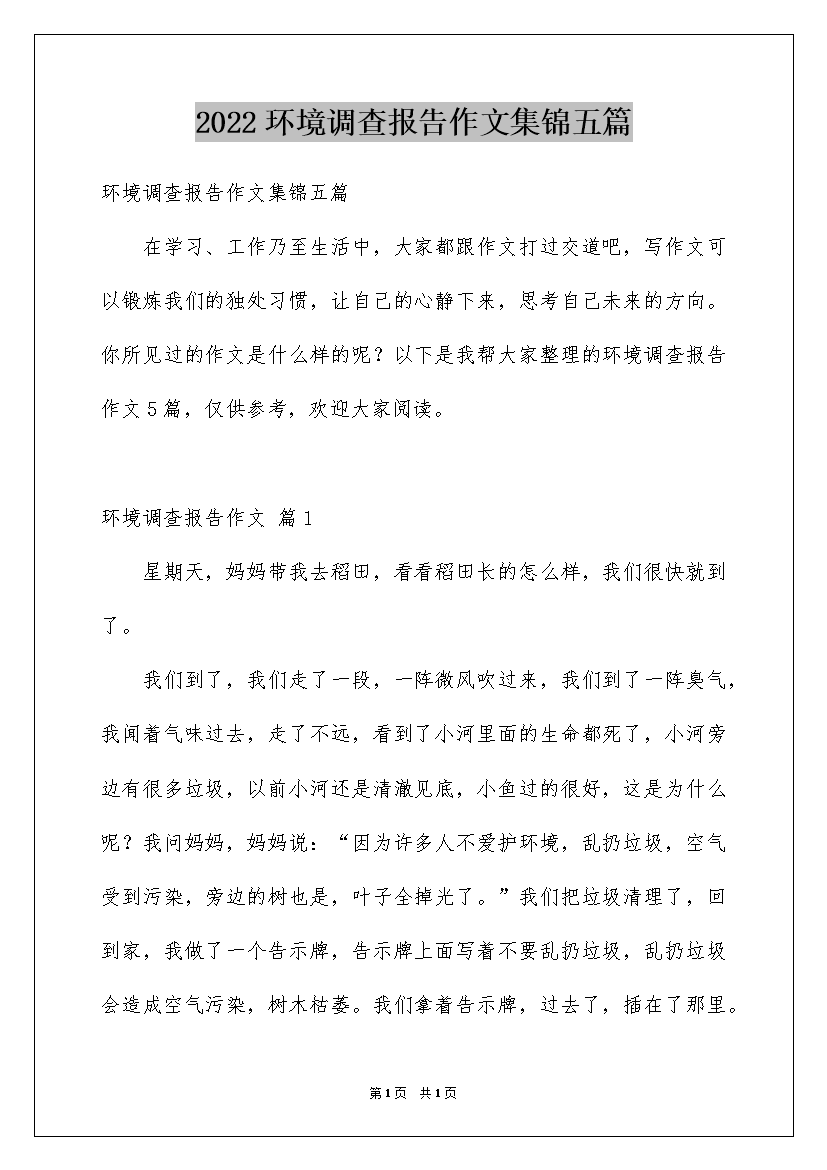 2022 环境调查报告作文集锦五篇

环境调查报告作文集锦五篇

在学习、工作乃至生活中，大家都跟作文打过交道吧，写作文可以锻炼我们的独处习惯，让自己的心静下来，思考自己未来的方向。你所见过的作文是什么样的呢？以下是我帮大家整理的环境调查报告作文 5 篇，仅供参考，欢迎大家阅读。

环境调查报告作文 篇 1

星期天，妈妈带我去稻田，看看稻田长的怎么样，我们很快就到了。

我们到了，我们走了一段，一阵微风吹过来，我们到了一阵臭气，我闻着气味过去，走了不远，看到了小河里面的生命都死了，小河旁边有很多垃圾，以前小河还是清澈见底，小鱼过的很好，这是为什么呢？我问妈妈，妈妈说：“因为许多人不爱护环境，乱扔垃圾，空气受到污染，旁边的树也是，叶子全掉光了。”我们把垃圾清理了，回到家，我做了一个告示牌，告示牌上面写着不要乱扔垃圾，乱扔垃圾会造成空气污染，树木枯萎。我们拿着告示牌，过去了，插在了那里。

第 1 页 共 1 页